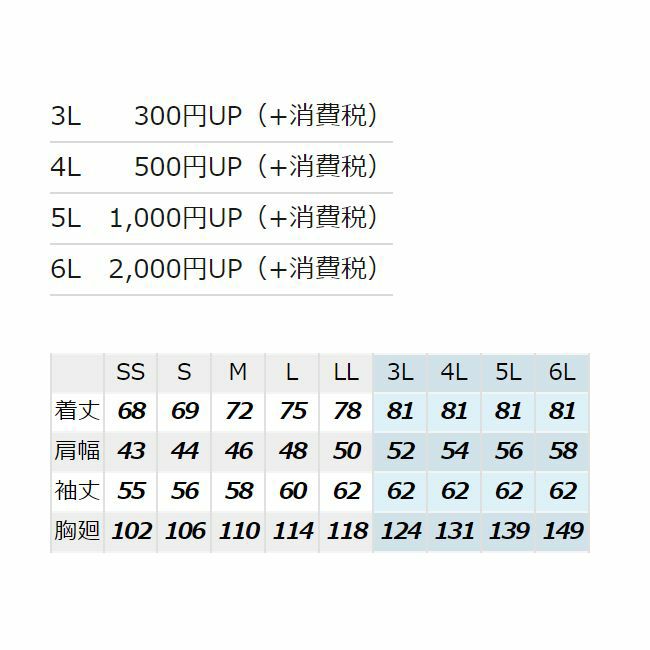 3L 300円UP（+消費税）

4L 500円UP（+消費税）

5L 1,000円UP（+消費税）

6L 2,000円UP（+消費税）

|  | SS | S | M | L | LL | 3L | 4L | 5L | 6L |
|---|---|---|---|---|---|---|---|---|---|
| 着丈 | 68 | 69 | 72 | 75 | 78 | 81 | 81 | 81 | 81 |
| 肩幅 | 43 | 44 | 46 | 48 | 50 | 52 | 54 | 56 | 58 |
| 袖丈 | 55 | 56 | 58 | 60 | 62 | 62 | 62 | 62 | 62 |
| 胸廻 | 102 | 106 | 110 | 114 | 118 | 124 | 131 | 139 | 149 |